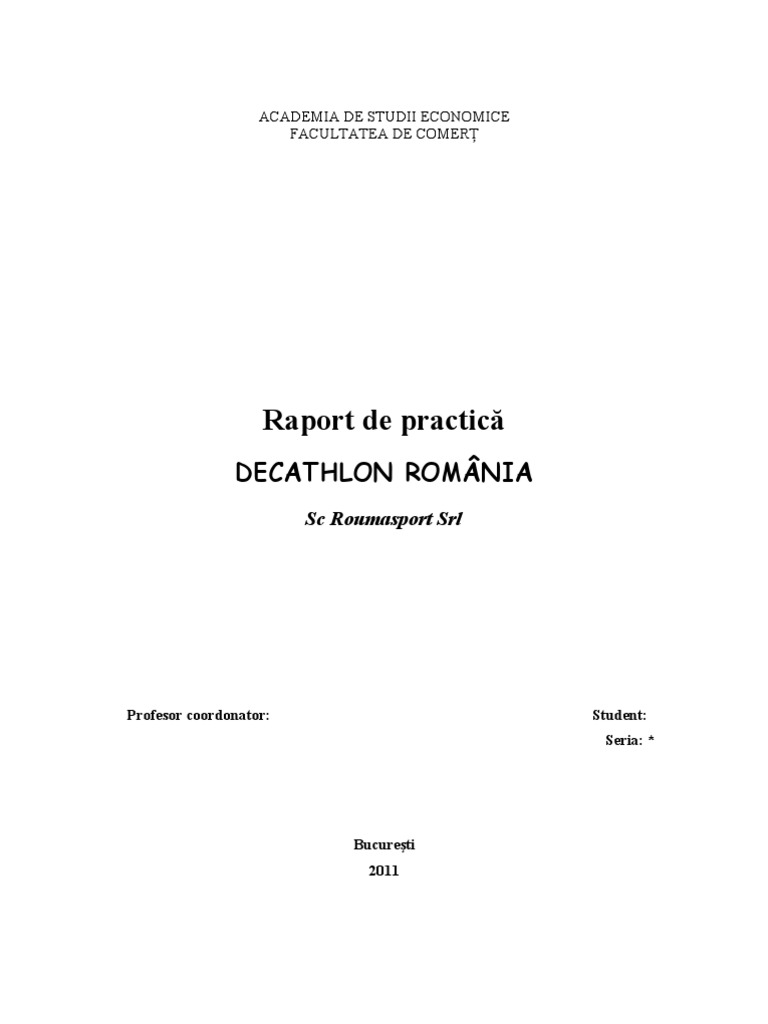 ACADEMIA DE STUDII ECONOMICE
FACULTATEA DE COMERȚ

Raport de practică

DECATHLON ROMÂNIA

Sc Roumasport Srl

Profesor coordonator:

Student:
Seria: *

București
2011